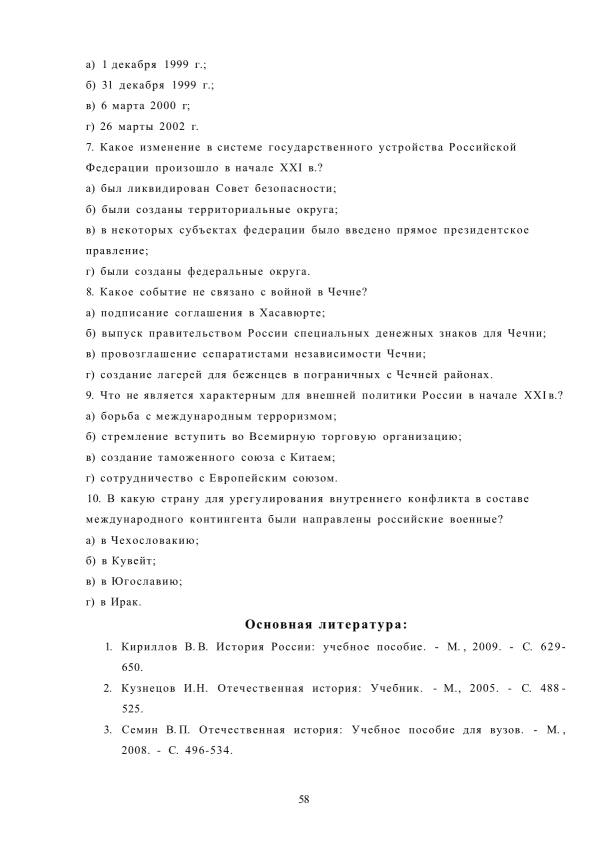 а) 1 декабря 1999 г.;
б) 31 декабря 1999 г.;
в) 6 марта 2000 г;
г) 26 марты 2002 г.
7. Какое изменение в системе государственного устройства Российской Федерации произошло в начале XXI в.?
а) был ликвидирован Совет безопасности;
б) были созданы территориальные округа;
в) в некоторых субъектах федерации было введено прямое президентское правление;
г) были созданы федеральные округа.
8. Какое событие не связано с войной в Чечне?
а) подписание соглашения в Хасавюрте;
б) выпуск правительством России специальных денежных знаков для Чечни;
в) провозглашение сепаратистами независимости Чечни;
г) создание лагерей для беженцев в пограничных с Чечней районах.
9. Что не является характерным для внешней политики России в начале XXI в.?
а) борьба с международным терроризмом;
б) стремление вступить во Всемирную торговую организацию;
в) создание таможенного союза с Китаем;
г) сотрудничество с Европейским союзом.
10. В какую страну для урегулирования внутреннего конфликта в составе международного контингента были направлены российские военные?
а) в Чехословакию;
б) в Кувейт;
в) в Югославию;
г) в Ирак.

Основная литература:

1. Кириллов В.В. История России: учебное пособие. - М., 2009. - С. 629-650.
2. Кузнецов И.Н. Отечественная история: Учебник. - М., 2005. - С. 488-525.
3. Семин В.П. Отечественная история: Учебное пособие для вузов. - М., 2008. - С. 496-534.

58